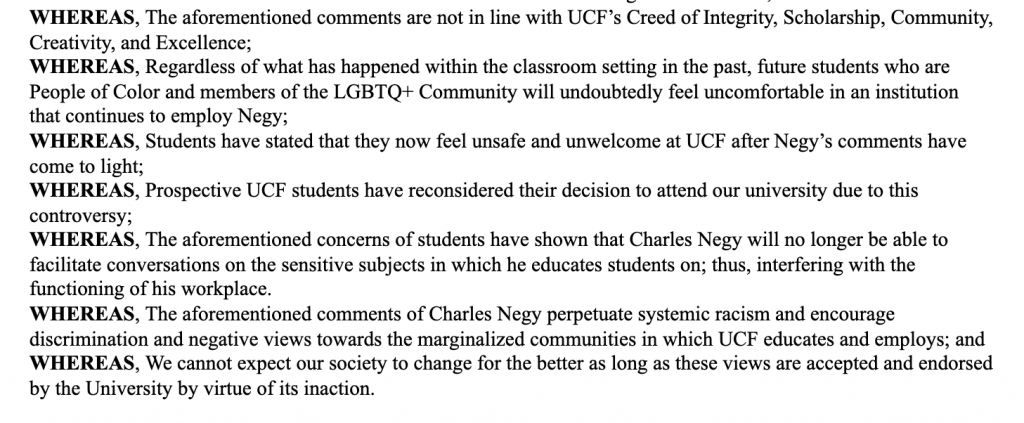 WHEREAS, The aforementioned comments are not in line with UCF's Creed of Integrity, Scholarship, Community, Creativity, and Excellence;

WHEREAS, Regardless of what has happened within the classroom setting in the past, future students who are People of Color and members of the LGBTQ+ Community will undoubtedly feel uncomfortable in an institution that continues to employ Negy;

WHEREAS, Students have stated that they now feel unsafe and unwelcome at UCF after Negy's comments have come to light;

WHEREAS, Prospective UCF students have reconsidered their decision to attend our university due to this controversy;

WHEREAS, The aforementioned concerns of students have shown that Charles Negy will no longer be able to facilitate conversations on the sensitive subjects in which he educates students on; thus, interfering with the functioning of his workplace.

WHEREAS, The aforementioned comments of Charles Negy perpetuate systemic racism and encourage discrimination and negative views towards the marginalized communities in which UCF educates and employs; and

WHEREAS, We cannot expect our society to change for the better as long as these views are accepted and endorsed by the University by virtue of its inaction.